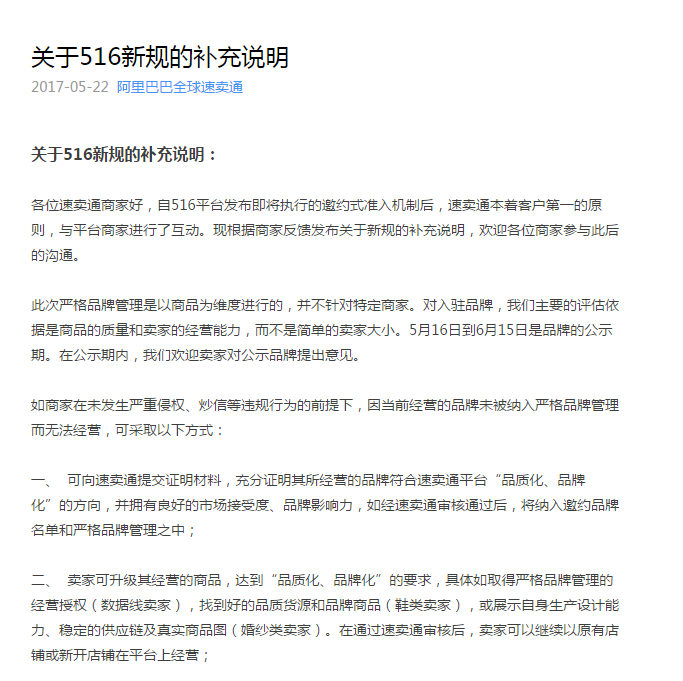 关于516新规的补充说明

2017-05-22 阿里巴巴全球速卖通

关于516新规的补充说明：

各位速卖通商家好，自516平台发布即将执行的邀约式准入机制后，速卖通本着客户第一的原则，与平台商家进行了互动。现根据商家反馈发布关于新规的补充说明，欢迎各位商家参与此后的沟通。

此次严格品牌管理是以商品为维度进行的，并不针对特定商家。对入驻品牌，我们主要的评估依据是商品的质量和卖家的经营能力，而不是简单的卖家大小。5月16日到6月15日是品牌的公示期。在公示期内，我们欢迎卖家对公示品牌提出意见。

如商家在未发生严重侵权、炒信等违规行为的前提下，因当前经营的品牌未被纳入严格品牌管理而无法经营，可采取以下方式：

一、 可向速卖通提交证明材料，充分证明其所经营的品牌符合速卖通平台“品质化、品牌化”的方向，并拥有良好的市场接受度、品牌影响力，如经速卖通审核通过后，将纳入邀约品牌名单和严格品牌管理之中；

二、 卖家可升级其经营的商品，达到“品质化、品牌化”的要求，具体如取得严格品牌管理的经营授权（数据线卖家），找到好的品质货源和品牌商品（鞋类卖家），或展示自身生产设计能力、稳定的供应链及真实商品图（婚纱类卖家）。在通过速卖通审核后，卖家可以继续以原有店铺或新开店铺在平台上经营；